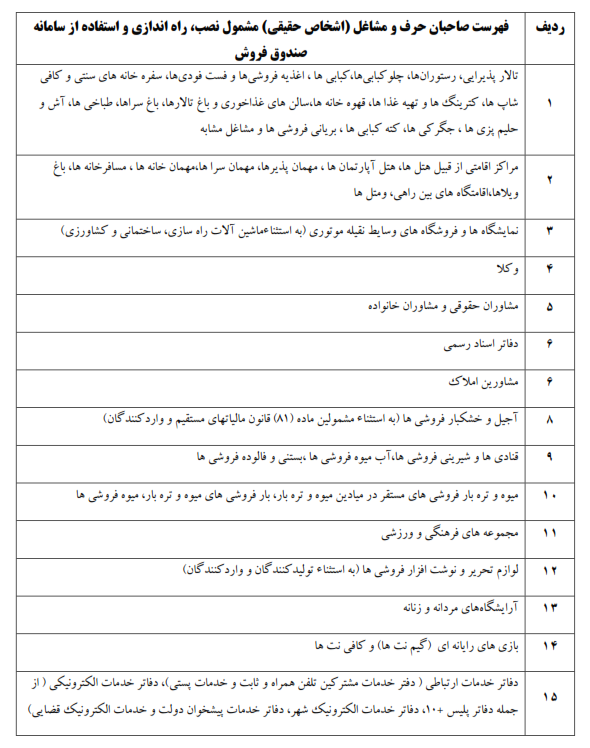 | ردیف | فهرست صاحبان حرف و مشاغل (اشخاص حقیقی) مشمول نصب، راه اندازی و استفاده از سامانه صندوق فروش |
|---|---|
| ۱ | تالار پذیرایی، رستوران‌ها، چلوکبابی‌ها،کبابی ها ، اغذیه فروشی‌ها و فست فودی‌ها، سفره خانه های سنتی و کافی شاپ ها، کترینگ ها و تهیه غذا ها، قهوه خانه ها،سالن های غذاخوری و باغ تالارها، باغ سراها، طباخی ها، آش و حلیم پزی ها ، جگرکی ها، کته کبابی ها ، بریانی فروشی ها و مشاغل مشابه |
| ۲ | مراکز اقامتی از قبیل هتل ها، هتل آپارتمان ها ، مهمان پذیرها، مهمان سرا ها،مهمان خانه ها ، مسافرخانه ها، باغ ویلاها،اقامتگاه های بین راهی، ومتل ها |
| ۳ | نمایشگاه ها و فروشگاه های وسایط نقلیه موتوری (به استثناءماشین آلات راه سازی، ساختمانی و کشاورزی) |
| ۴ | وکلا |
| ۵ | مشاوران حقوقی و مشاوران خانواده |
| ۶ | دفاتر اسناد رسمی |
| ۶ | مشاورین املاک |
| ۸ | آجیل و خشکبار فروشی ها (به استثناء مشمولین ماده (۸۱) قانون مالیاتهای مستقیم و واردکنندگان) |
| ۹ | قنادی ها و شیرینی فروشی ها،آب میوه فروشی ها ،بستنی و فالوده فروشی ها |
| ۱۰ | میوه و تره بار فروشی های مستقر در میادین میوه و تره بار، بار فروشی های میوه و تره بار، میوه فروشی ها |
| ۱۱ | مجموعه های فرهنگی و ورزشی |
| ۱۲ | لوازم تحریر و نوشت افزار فروشی ها (به استثناء تولیدکنندگان و واردکنندگان) |
| ۱۳ | آرایشگاه‌های مردانه و زنانه |
| ۱۴ | بازی های رایانه ای (گیم نت ها) و کافی نت ها |
| ۱۵ | دفاتر خدمات ارتباطی ( دفتر خدمات مشترکین تلفن همراه و ثابت و خدمات پستی)، دفاتر خدمات الکترونیکی ( از جمله دفاتر پلیس +۱۰، دفاتر خدمات الکترونیک شهر، دفاتر خدمات پیشخوان دولت و خدمات الکترونیک قضایی) |